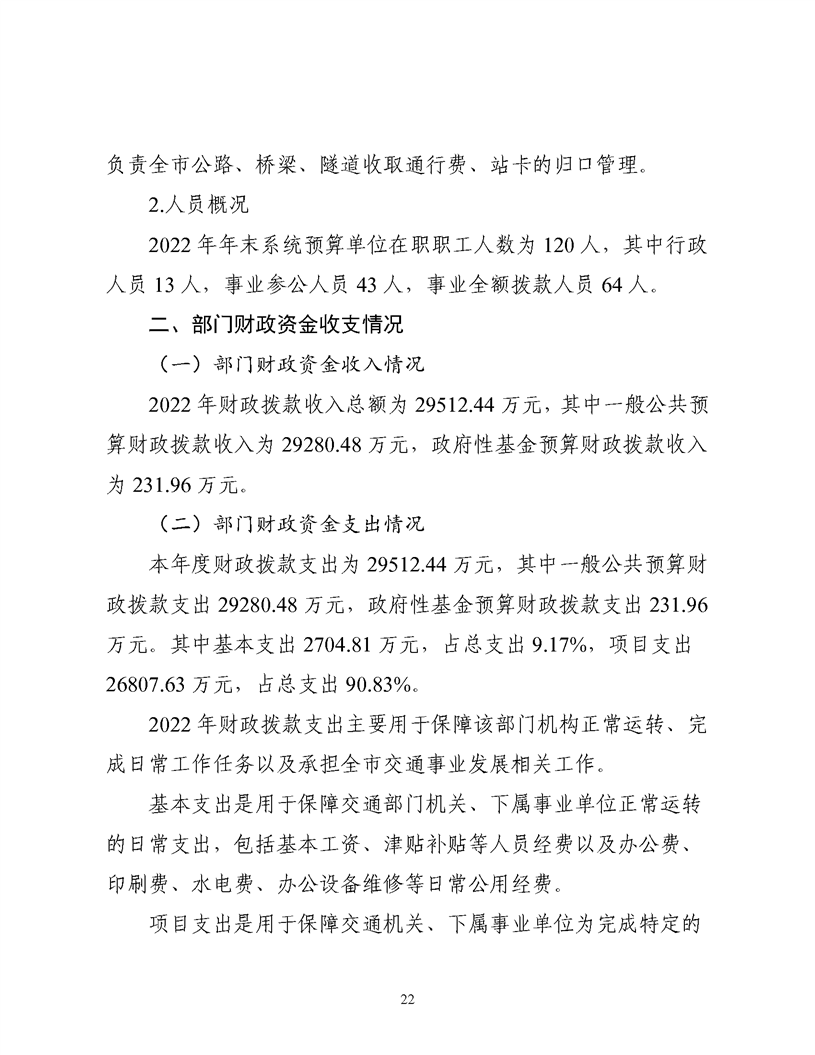 负责全市公路、桥梁、隧道收取通行费、站卡的归口管理。

2.人员概况

2022 年年末系统预算单位在职职工人数为 120 人，其中行政人员 13 人，事业参公人员 43 人，事业全额拨款人员 64 人。

二、部门财政资金收支情况

（一）部门财政资金收入情况

2022 年财政拨款收入总额为 29512.44 万元，其中一般公共预算财政拨款收入为 29280.48 万元，政府性基金预算财政拨款收入为 231.96 万元。

（二）部门财政资金支出情况

本年度财政拨款支出为 29512.44 万元，其中一般公共预算财政拨款支出 29280.48 万元，政府性基金预算财政拨款支出 231.96 万元。其中基本支出 2704.81 万元，占总支出 9.17%，项目支出 26807.63 万元，占总支出 90.83%。

2022 年财政拨款支出主要用于保障该部门机构正常运转、完成日常工作任务以及承担全市交通事业发展相关工作。

基本支出是用于保障交通部门机关、下属事业单位正常运转的日常支出，包括基本工资、津贴补贴等人员经费以及办公费、印刷费、水电费、办公设备维修等日常公用经费。

项目支出是用于保障交通机关、下属事业单位为完成特定的

22